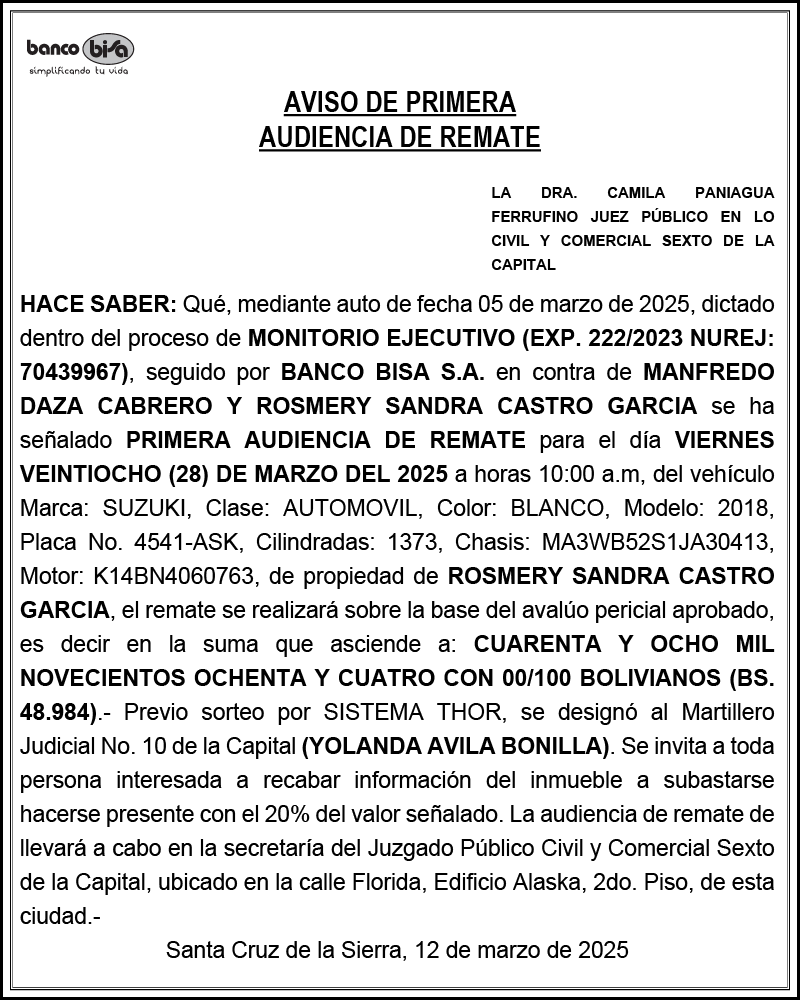 banco bisa
simplificando tu vida

AVISO DE PRIMERA
AUDIENCIA DE REMATE

LA DRA. CAMILA PANIAGUA FERRUFINO JUEZ PÚBLICO EN LO CIVIL Y COMERCIAL SEXTO DE LA CAPITAL

HACE SABER: Qué, mediante auto de fecha 05 de marzo de 2025, dictado dentro del proceso de MONITORIO EJECUTIVO (EXP. 222/2023 NUREJ: 70439967), seguido por BANCO BISA S.A. en contra de MANFREDO DAZA CABRERO Y ROSMERY SANDRA CASTRO GARCIA se ha señalado PRIMERA AUDIENCIA DE REMATE para el día VIERNES VEINTIOCHO (28) DE MARZO DEL 2025 a horas 10:00 a.m, del vehículo Marca: SUZUKI, Clase: AUTOMOVIL, Color: BLANCO, Modelo: 2018, Placa No. 4541-ASK, Cilindradas: 1373, Chasis: MA3WB52S1JA30413, Motor: K14BN4060763, de propiedad de ROSMERY SANDRA CASTRO GARCIA, el remate se realizará sobre la base del avalúo pericial aprobado, es decir en la suma que asciende a: CUARENTA Y OCHO MIL NOVECIENTOS OCHENTA Y CUATRO CON 00/100 BOLIVIANOS (BS. 48.984).- Previo sorteo por SISTEMA THOR, se designó al Martillero Judicial No. 10 de la Capital (YOLANDA AVILA BONILLA). Se invita a toda persona interesada a recabar información del inmueble a subastarse hacerse presente con el 20% del valor señalado. La audiencia de remate de llevará a cabo en la secretaría del Juzgado Público Civil y Comercial Sexto de la Capital, ubicado en la calle Florida, Edificio Alaska, 2do. Piso, de esta ciudad.-

Santa Cruz de la Sierra, 12 de marzo de 2025